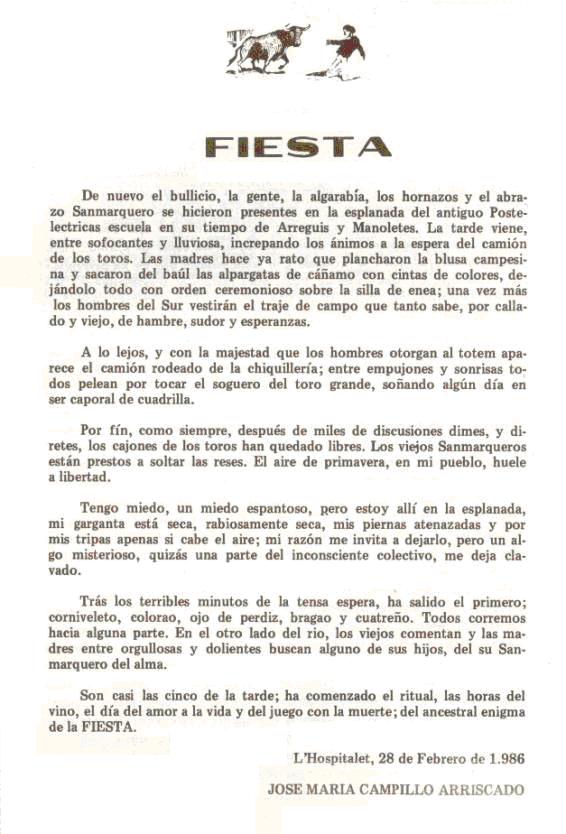 FIESTA

De nuevo el bullicio, la gente, la algarabía, los hornazos y el abrazo Sanmarquero se hicieron presentes en la esplanada del antiguo Postelectricas escuela en su tiempo de Arreguis y Manoletes. La tarde viene, entre sofocantes y lluviosa, increpando los ánimos a la espera del camión de los toros. Las madres hace ya rato que plancharon la blusa campesina y sacaron del baúl las alpargatas de cáñamo con cintas de colores, dejándolo todo con orden ceremonioso sobre la silla de enea; una vez más los hombres del Sur vestirán el traje de campo que tanto sabe, por callado y viejo, de hambre, sudor y esperanzas.

A lo lejos, y con la majestad que los hombres otorgan al totem aparece el camión rodeado de la chiquillería; entre empujones y sonrisas todos pelean por tocar el soguero del toro grande, soñando algún día en ser caporal de cuadrilla.

Por fín, como siempre, después de miles de discusiones dimes, y diretes, los cajones de los toros han quedado libres. Los viejos Sanmarqueros están prestos a soltar las reses. El aire de primavera, en mi pueblo, huele a libertad.

Tengo miedo, un miedo espantoso, pero estoy allí en la esplanada, mi garganta está seca, rabiosamente seca, mis piernas atenazadas y por mis tripas apenas si cabe el aire; mi razón me invita a dejarlo, pero un algo misterioso, quizás una parte del inconsciente colectivo, me deja clavado.

Trás los terribles minutos de la tensa espera, ha salido el primero; corniveleto, colorao, ojo de perdiz, bragao y cuatreño. Todos corremos hacia alguna parte. En el otro lado del rio, los viejos comentan y las madres entre orgullosas y dolientes buscan alguno de sus hijos, del su Sanmarquero del alma.

Son casi las cinco de la tarde; ha comenzado el ritual, las horas del vino, el día del amor a la vida y del juego con la muerte; del ancestral enigma de la FIESTA.

L'Hospitalet, 28 de Febrero de 1.986

JOSE MARIA CAMPILLO ARRISCADO